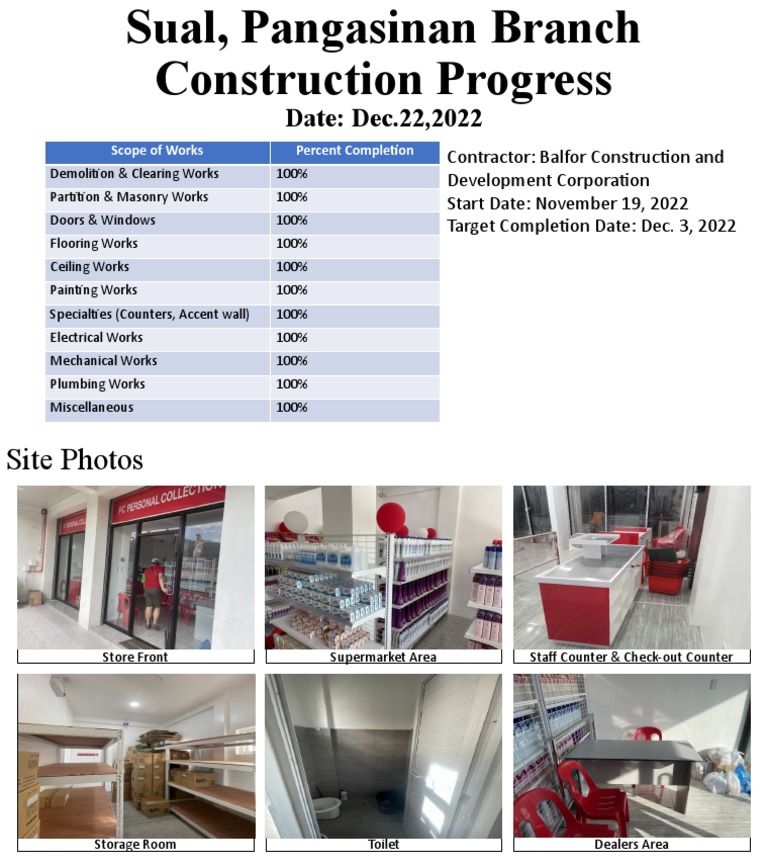 Sual, Pangasinan Branch Construction Progress
Date: Dec.22,2022

| Scope of Works | Percent Completion |
|---|---|
| Demolition & Clearing Works | 100% |
| Partition & Masonry Works | 100% |
| Doors & Windows | 100% |
| Flooring Works | 100% |
| Ceiling Works | 100% |
| Painting Works | 100% |
| Specialties (Counters, Accent wall) | 100% |
| Electrical Works | 100% |
| Mechanical Works | 100% |
| Plumbing Works | 100% |
| Miscellaneous | 100% |

Contractor: Balfor Construction and Development Corporation
Start Date: November 19, 2022
Target Completion Date: Dec. 3, 2022

Site Photos

PC PERSONAL COLLECTION

Store Front

Supermarket Area

Staff Counter & Check-out Counter

Storage Room

Toilet

Dealers Area